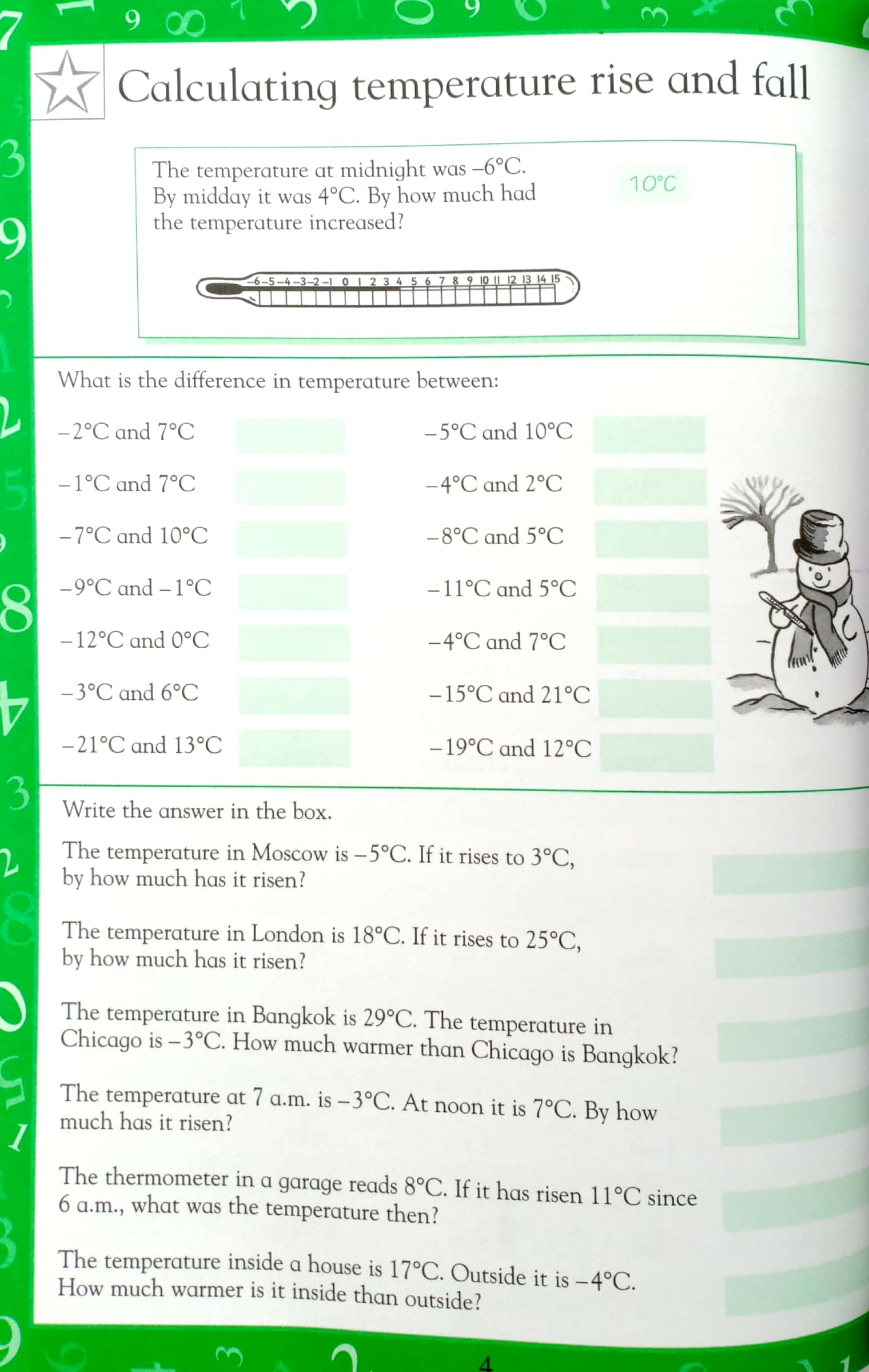 Calculating temperature rise and fall

The temperature at midnight was –6°C. By midday it was 4°C. By how much had the temperature increased?

10°C

–6 –5 –4 –3 –2 –1 0 1 2 3 4 5 6 7 8 9 10 11 12 13 14 15

What is the difference in temperature between:

–2°C and 7°C

–1°C and 7°C

–7°C and 10°C

–9°C and –1°C

–12°C and 0°C

–3°C and 6°C

–21°C and 13°C

–5°C and 10°C

–4°C and 2°C

–8°C and 5°C

–11°C and 5°C

–4°C and 7°C

–15°C and 21°C

–19°C and 12°C

Write the answer in the box.

The temperature in Moscow is –5°C. If it rises to 3°C, by how much has it risen?

The temperature in London is 18°C. If it rises to 25°C, by how much has it risen?

The temperature in Bangkok is 29°C. The temperature in Chicago is –3°C. How much warmer than Chicago is Bangkok?

The temperature at 7 a.m. is –3°C. At noon it is 7°C. By how much has it risen?

The thermometer in a garage reads 8°C. If it has risen 11°C since 6 a.m., what was the temperature then?

The temperature inside a house is 17°C. Outside it is –4°C. How much warmer is it inside than outside?

4